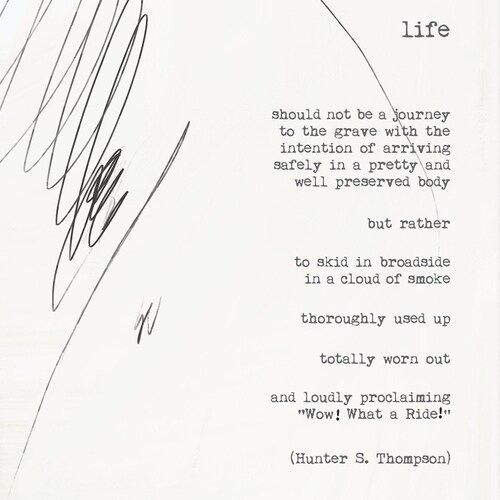 life

should not be a journey
to the grave with the
intention of arriving
safely in a pretty and
well preserved body

but rather

to skid in broadside
in a cloud of smoke

thoroughly used up

totally worn out

and loudly proclaiming
"Wow! What a Ride!"

(Hunter S. Thompson)